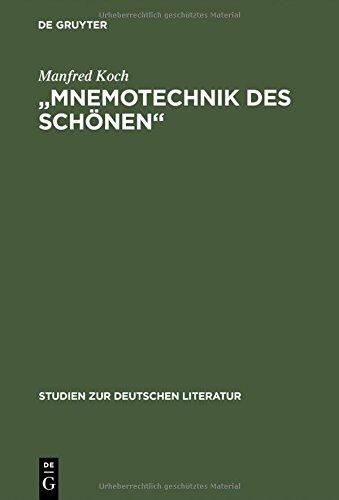 Urheberrechtlich geschütztes Material

DE GRUYTER

Manfred Koch

„MNEMOTECHNIK DES SCHÖNEN“

STUDIEN ZUR DEUTSCHEN LITERATUR

DE
G

Urheberrechtlich geschütztes Material